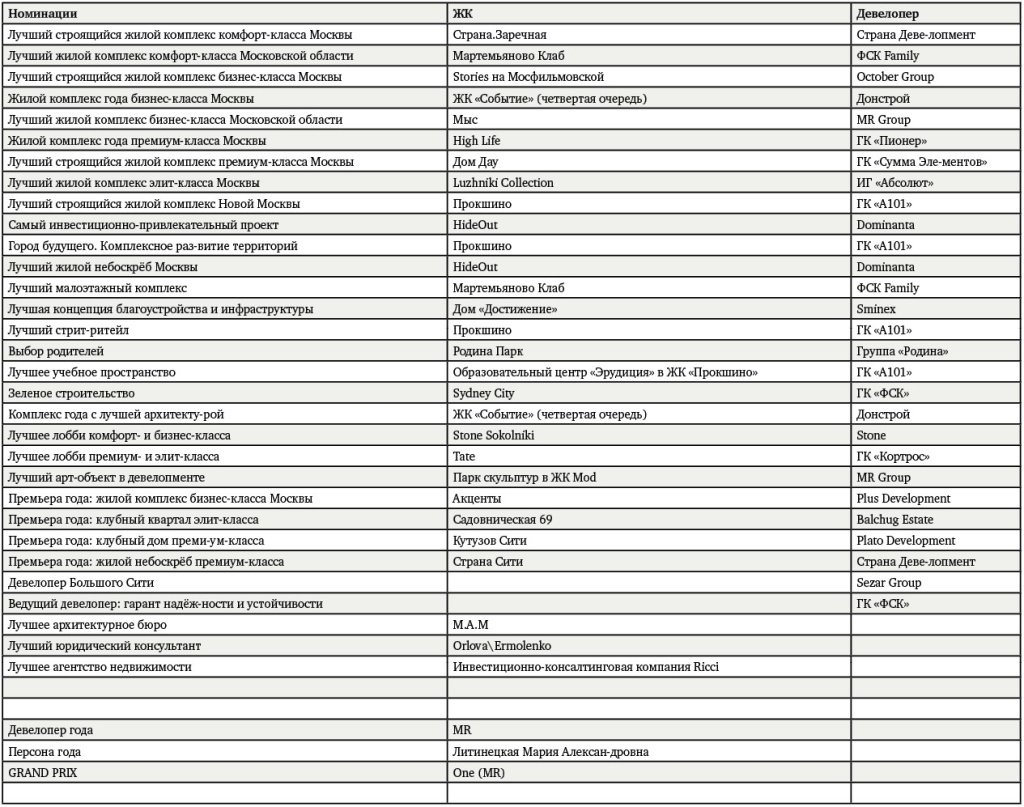 | Номинации | ЖК | Девелопер |
|---|---|---|
| Лучший строящийся жилой комплекс комфорт-класса Москвы | Страна.Заречная | Страна Деве-лопмент |
| Лучший жилой комплекс комфорт-класса Московской области | Мартемьяново Клаб | ФСК Family |
| Лучший строящийся жилой комплекс бизнес-класса Москвы | Stories на Мосфильмовской | October Group |
| Жилой комплекс года бизнес-класса Москвы | ЖК «Событие» (четвертая очередь) | Донстрой |
| Лучший жилой комплекс бизнес-класса Московской области | Мыс | MR Group |
| Жилой комплекс года премиум-класса Москвы | High Life | ГК «Пионер» |
| Лучший строящийся жилой комплекс премиум-класса Москвы | Дом Дау | ГК «Сумма Эле-ментов» |
| Лучший жилой комплекс элит-класса Москвы | Luzhniki Collection | ИГ «Абсолют» |
| Лучший строящийся жилой комплекс Новой Москвы | Прокшино | ГК «А101» |
| Самый инвестиционно-привлекательный проект | HideOut | Dominanta |
| Город будущего. Комплексное раз-витие территорий | Прокшино | ГК «А101» |
| Лучший жилой небоскрёб Москвы | HideOut | Dominanta |
| Лучший малоэтажный комплекс | Мартемьяново Клаб | ФСК Family |
| Лучшая концепция благоустройства и инфраструктуры | Дом «Достижение» | Sminex |
| Лучший стрит-ритейл | Прокшино | ГК «А101» |
| Выбор родителей | Родина Парк | Группа «Родина» |
| Лучшее учебное пространство | Образовательный центр «Эрудиция» в ЖК «Прокшино» | ГК «А101» |
| Зеленое строительство | Sydney City | ГК «ФСК» |
| Комплекс года с лучшей архитекту-рой | ЖК «Событие» (четвертая очередь) | Донстрой |
| Лучшее лобби комфорт- и бизнес-класса | Stone Sokolniki | Stone |
| Лучшее лобби премиум- и элит-класса | Tate | ГК «Кортрос» |
| Лучший арт-объект в девелопменте | Парк скульптур в ЖК Mod | MR Group |
| Премьера года: жилой комплекс бизнес-класса Москвы | Акценты | Plus Development |
| Премьера года: клубный квартал элит-класса | Садовническая 69 | Balchug Estate |
| Премьера года: клубный дом преми-ум-класса | Кутузов Сити | Plato Development |
| Премьера года: жилой небоскрёб премиум-класса | Страна Сити | Страна Деве-лопмент |
| Девелопер Большого Сити | | Sezar Group |
| Ведущий девелопер: гарант надёж-ности и устойчивости | | ГК «ФСК» |
| Лучшее архитектурное бюро | M.A.M | |
| Лучший юридический консультант | Orlova\Ermolenko | |
| Лучшее агентство недвижимости | Инвестиционно-консалтинговая компания Ricci | |
| | | |
| | | |
| Девелопер года | MR | |
| Персона года | Литинецкая Мария Алексан-дровна | |
| GRAND PRIX | One (MR) | |
| | | |